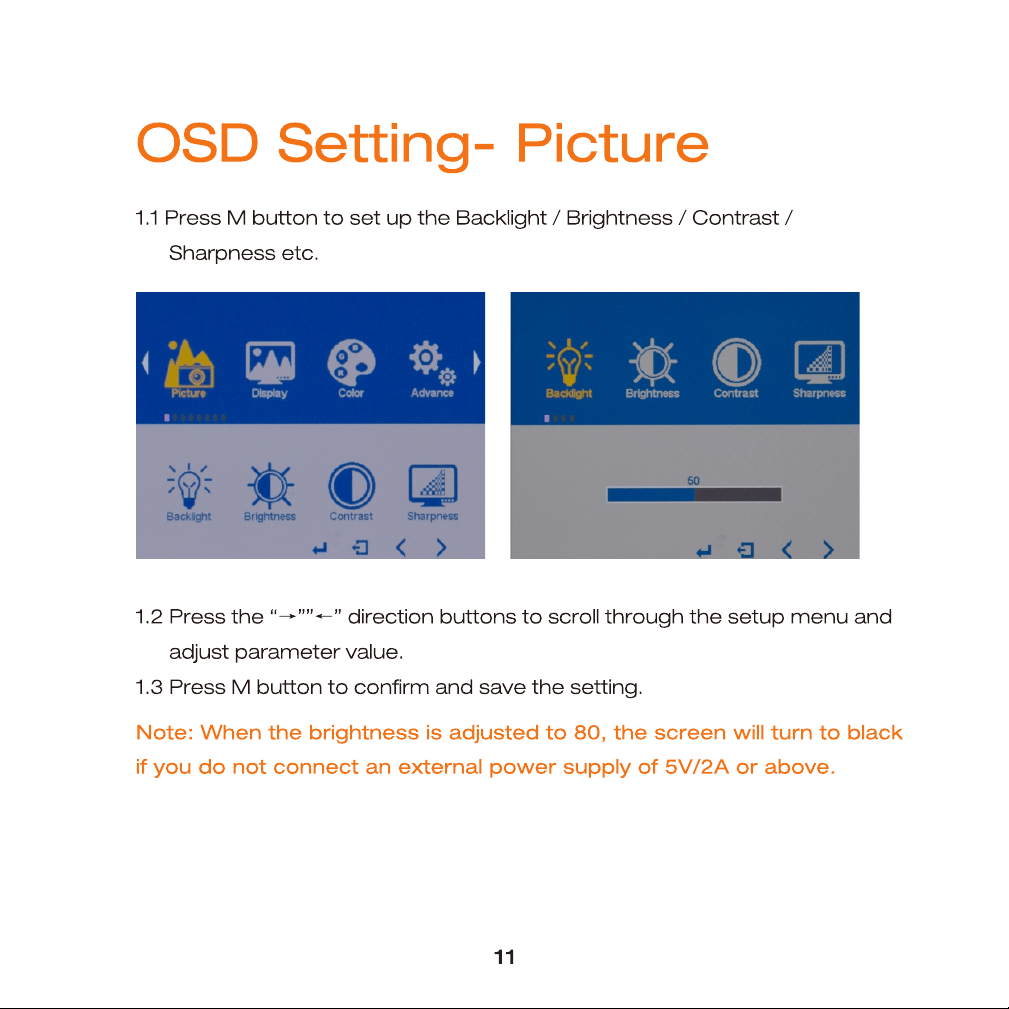 OSD Setting- Picture

1.1 Press M button to set up the Backlight / Brightness / Contrast / Sharpness etc.

Picture
Display
Color
Advance
Backlight
Brightness
Contrast
Sharpness

Backlight
Brightness
Contrast
Sharpness
50

1.2 Press the "→""←" direction buttons to scroll through the setup menu and adjust parameter value.
1.3 Press M button to confirm and save the setting.

Note: When the brightness is adjusted to 80, the screen will turn to black if you do not connect an external power supply of 5V/2A or above.

11